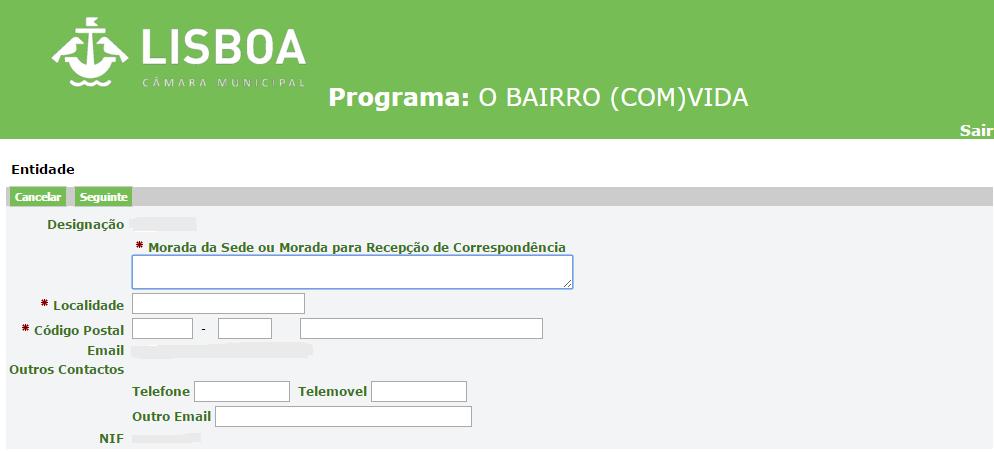 LISBOA
CÂMARA MUNICIPAL

Programa: O BAIRRO (COM)VIDA

Sair

Entidade

Cancelar Seguinte

Designação

* Morada da Sede ou Morada para Recepção de Correspondência

* Localidade

* Código Postal -

Email

Outros Contactos

Telefone Telemovel

Outro Email

NIF